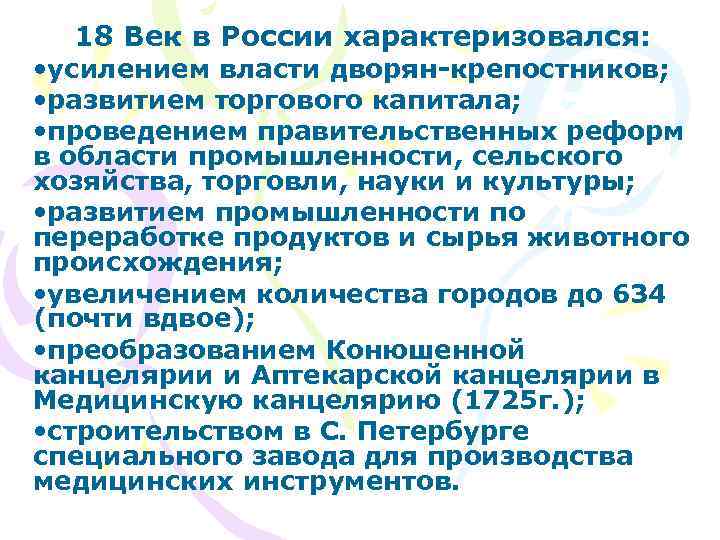 18 Век в России характеризовался:
•усилением власти дворян-крепостников;
•развитием торгового капитала;
•проведением правительственных реформ в области промышленности, сельского хозяйства, торговли, науки и культуры;
•развитием промышленности по переработке продуктов и сырья животного происхождения;
•увеличением количества городов до 634 (почти вдвое);
•преобразованием Конюшенной канцелярии и Аптекарской канцелярии в Медицинскую канцелярию (1725г.);
•строительством в С. Петербурге специального завода для производства медицинских инструментов.